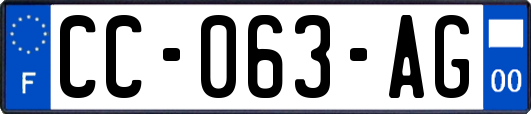 F
CC-063-AG
00